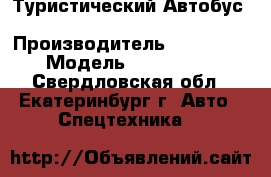 Туристический Автобус

Производитель
Модель
Свердловская обл
Екатеринбург г Авто
Спецтехника

http://Объявлений.сайт